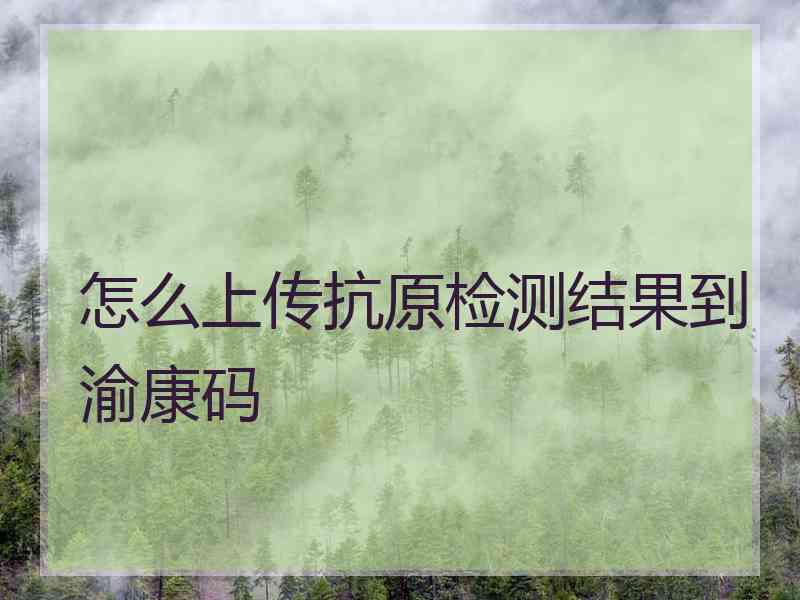 怎么上传抗原检测结果到渝康码